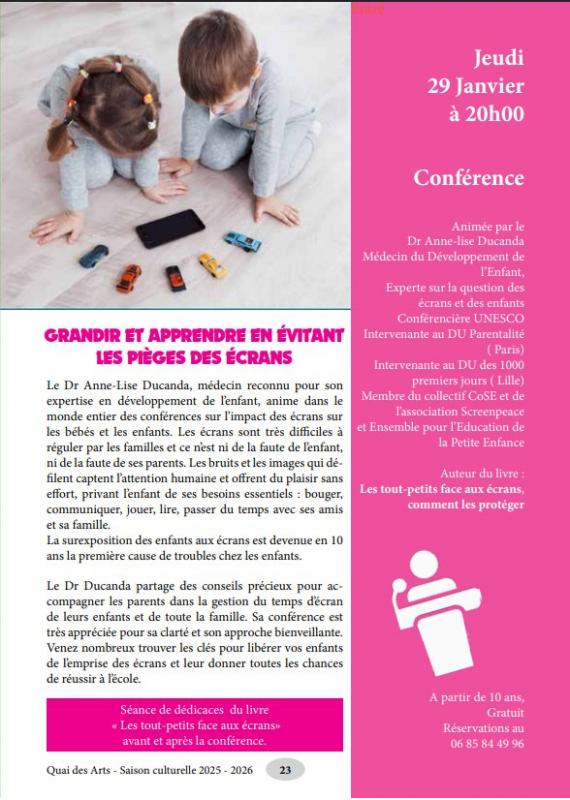 GRANDIR ET APPRENDRE EN ÉVITANT LES PIÈGES DES ÉCRANS

Le Dr Anne-Lise Ducanda, médecin reconnu pour son expertise en développement de l'enfant, anime dans le monde entier des conférences sur l'impact des écrans sur les bébés et les enfants. Les écrans sont très difficiles à réguler par les familles et ce n'est ni de la faute de l'enfant, ni de la faute de ses parents. Les bruits et les images qui défilent captent l'attention humaine et offrent du plaisir sans effort, privant l'enfant de ses besoins essentiels : bouger, communiquer, jouer, lire, passer du temps avec ses amis et sa famille.
La surexposition des enfants aux écrans est devenue en 10 ans la première cause de troubles chez les enfants.

Le Dr Ducanda partage des conseils précieux pour accompagner les parents dans la gestion du temps d'écran de leurs enfants et de toute la famille. Sa conférence est très appréciée pour sa clarté et son approche bienveillante. Venez nombreux trouver les clés pour libérer vos enfants de l'emprise des écrans et leur donner toutes les chances de réussir à l'école.

Séance de dédicaces du livre « Les tout-petits face aux écrans» avant et après la conférence.

Quai des Arts - Saison culturelle 2025 - 2026 23

Jeudi 29 Janvier à 20h00

Conférence

Animée par le Dr Anne-lise Ducanda Médecin du Développement de l'Enfant, Experte sur la question des écrans et des enfants Conférencière UNESCO Intervenante au DU Parentalité ( Paris) Intervenante au DU des 1000 premiers jours ( Lille) Membre du collectif CoSE et de l'association Screenpeace et Ensemble pour l'Education de la Petite Enfance

Auteur du livre : Les tout-petits face aux écrans, comment les protéger

A partir de 10 ans, Gratuit Réservations au 06 85 84 49 96